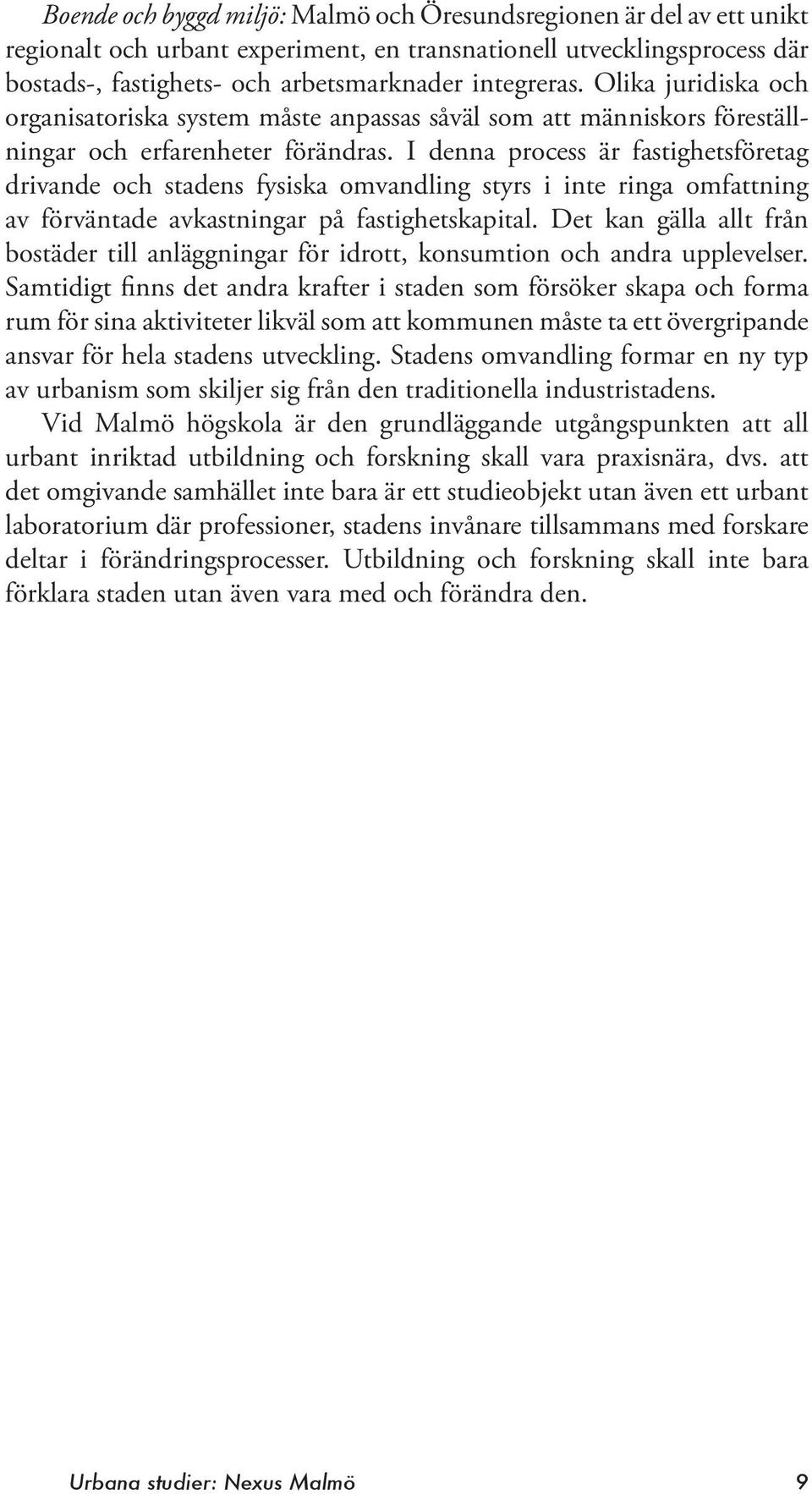 Boende och byggd miljö: Malmö och Öresundsregionen är del av ett unikt regionalt och urbant experiment, en transnationell utvecklingsprocess där bostads-, fastighets- och arbetsmarknader integreras. Olika juridiska och organisatoriska system måste anpassas såväl som att människors föreställningar och erfarenheter förändras. I denna process är fastighetsföretag drivande och stadens fysiska omvandling styrs i inte ringa omfattning av förväntade avkastningar på fastighetskapital. Det kan gälla allt från bostäder till anläggningar för idrott, konsumtion och andra upplevelser. Samtidigt finns det andra krafter i staden som försöker skapa och forma rum för sina aktiviteter likväl som att kommunen måste ta ett övergripande ansvar för hela stadens utveckling. Stadens omvandling formar en ny typ av urbanism som skiljer sig från den traditionella industristadens.

Vid Malmö högskola är den grundläggande utgångspunkten att all urbant inriktad utbildning och forskning skall vara praxisnära, dvs. att det omgivande samhället inte bara är ett studieobjekt utan även ett urbant laboratorium där professioner, stadens invånare tillsammans med forskare deltar i förändringsprocesser. Utbildning och forskning skall inte bara förklara staden utan även vara med och förändra den.

Urbana studier: Nexus Malmö 9